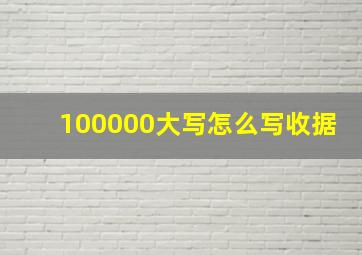 100000大写怎么写收据